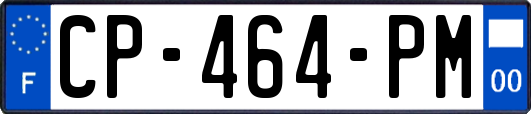 F
CP-464-PM
00